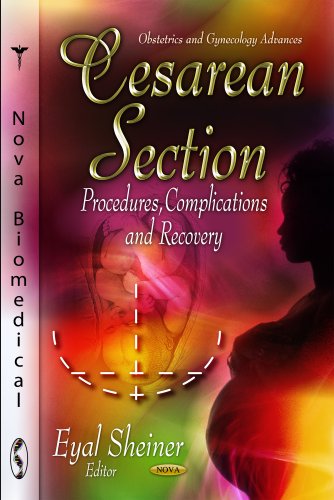 Nova Biomedical

Obstetrics and Gynecology Advances

Cesarean Section

Procedures, Complications and Recovery

Eyal Sheiner
Editor

NOVA